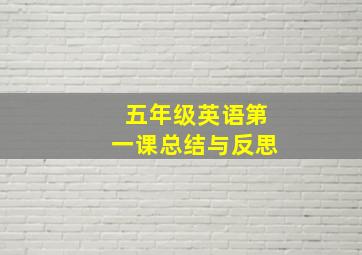 五年级英语第一课总结与反思